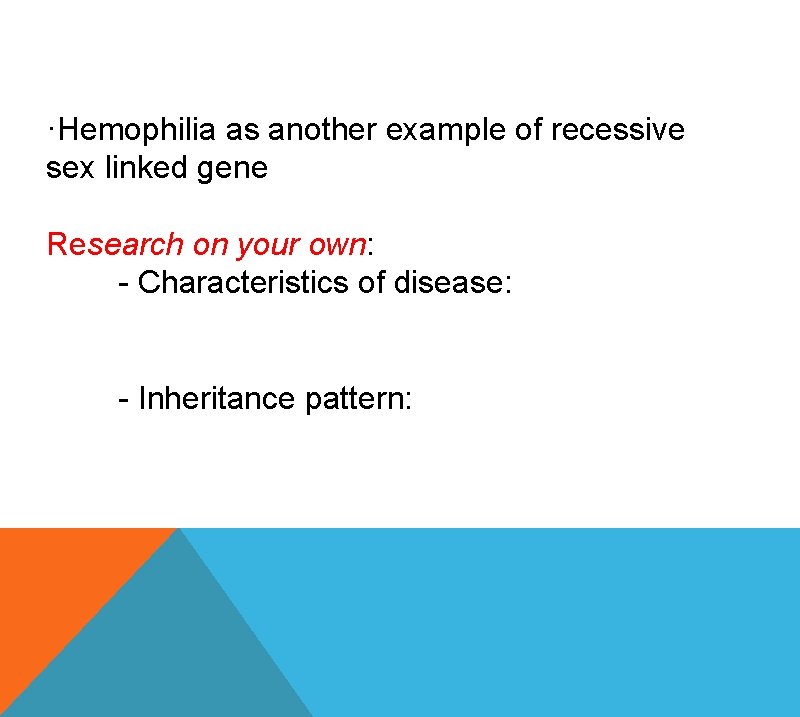 ·Hemophilia as another example of recessive sex linked gene

Research on your own:
- Characteristics of disease:

- Inheritance pattern: